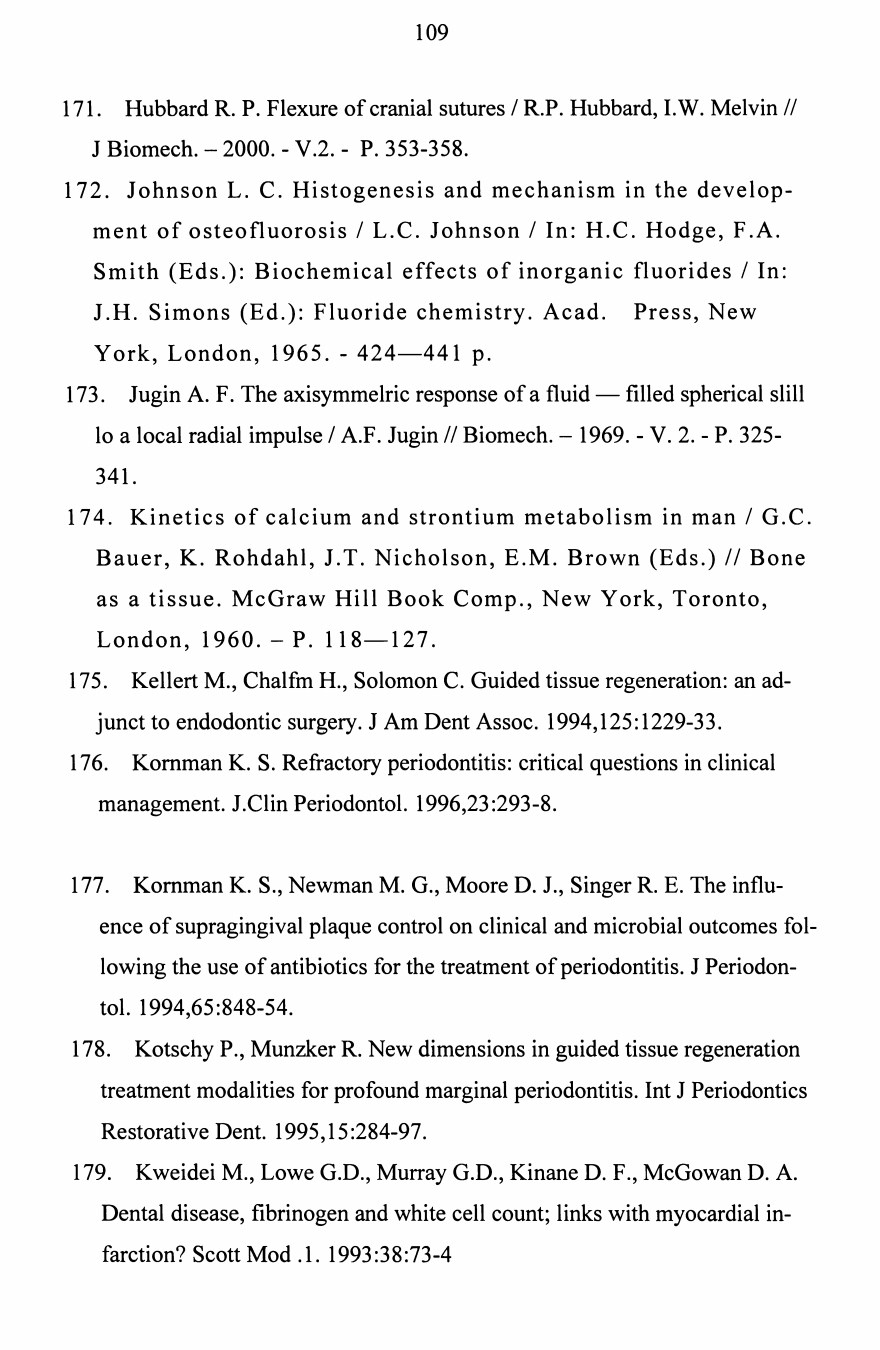 109

171. Hubbard R. P. Flexure of cranial sutures / R.P. Hubbard, I.W. Melvin // J Biomech. – 2000. - V.2. - P. 353-358.

172. Johnson L. C. Histogenesis and mechanism in the development of osteofluorosis / L.C. Johnson / In: H.C. Hodge, F.A. Smith (Eds.): Biochemical effects of inorganic fluorides / In: J.H. Simons (Ed.): Fluoride chemistry. Acad. Press, New York, London, 1965. - 424—441 p.

173. Jugin A. F. The axisymmelric response of a fluid — filled spherical slill lo a local radial impulse / A.F. Jugin // Biomech. – 1969. - V. 2. - P. 325-341.

174. Kinetics of calcium and strontium metabolism in man / G.C. Bauer, K. Rohdahl, J.T. Nicholson, E.M. Brown (Eds.) // Bone as a tissue. McGraw Hill Book Comp., New York, Toronto, London, 1960. – P. 118—127.

175. Kellert M., Chalfm H., Solomon C. Guided tissue regeneration: an adjunct to endodontic surgery. J Am Dent Assoc. 1994,125:1229-33.

176. Kornman K. S. Refractory periodontitis: critical questions in clinical management. J.Clin Periodontol. 1996,23:293-8.

177. Kornman K. S., Newman M. G., Moore D. J., Singer R. E. The influence of supragingival plaque control on clinical and microbial outcomes following the use of antibiotics for the treatment of periodontitis. J Periodontol. 1994,65:848-54.

178. Kotschy P., Munzker R. New dimensions in guided tissue regeneration treatment modalities for profound marginal periodontitis. Int J Periodontics Restorative Dent. 1995,15:284-97.

179. Kweidei M., Lowe G.D., Murray G.D., Kinane D. F., McGowan D. A. Dental disease, fibrinogen and white cell count; links with myocardial infarction? Scott Mod .1. 1993:38:73-4